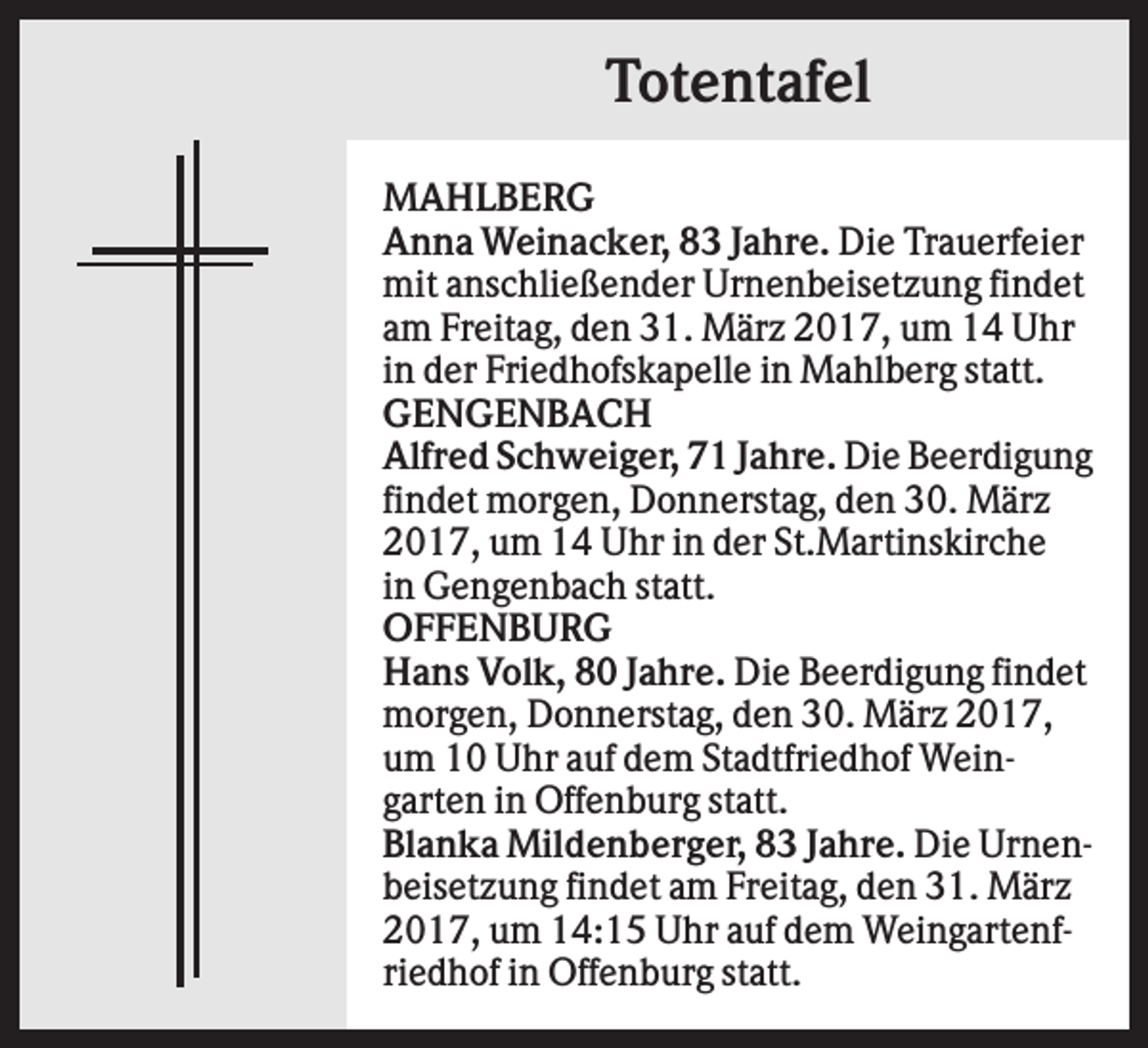 Totentafel

MAHLBERG
Anna Weinacker, 83 Jahre. Die Trauerfeier mit anschließender Urnenbeisetzung findet am Freitag, den 31. März 2017, um 14 Uhr in der Friedhofskapelle in Mahlberg statt.

GENGENBACH
Alfred Schweiger, 71 Jahre. Die Beerdigung findet morgen, Donnerstag, den 30. März 2017, um 14 Uhr in der St.Martinskirche in Gengenbach statt.

OFFENBURG
Hans Volk, 80 Jahre. Die Beerdigung findet morgen, Donnerstag, den 30. März 2017, um 10 Uhr auf dem Stadtfriedhof Weingarten in Offenburg statt.

Blanka Mildenberger, 83 Jahre. Die Urnenbeisetzung findet am Freitag, den 31. März 2017, um 14:15 Uhr auf dem Weingartenfriedhof in Offenburg statt.